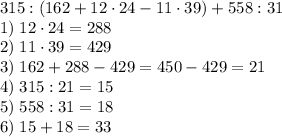 $315 : (162 + 12 \cdot 24 - 11 \cdot 39) + 558 : 31$
1) $12 \cdot 24 = 288$
2) $11 \cdot 39 = 429$
3) $162 + 288 - 429 = 450 - 429 = 21$
4) $315 : 21 = 15$
5) $558 : 31 = 18$
6) $15 + 18 = 33$